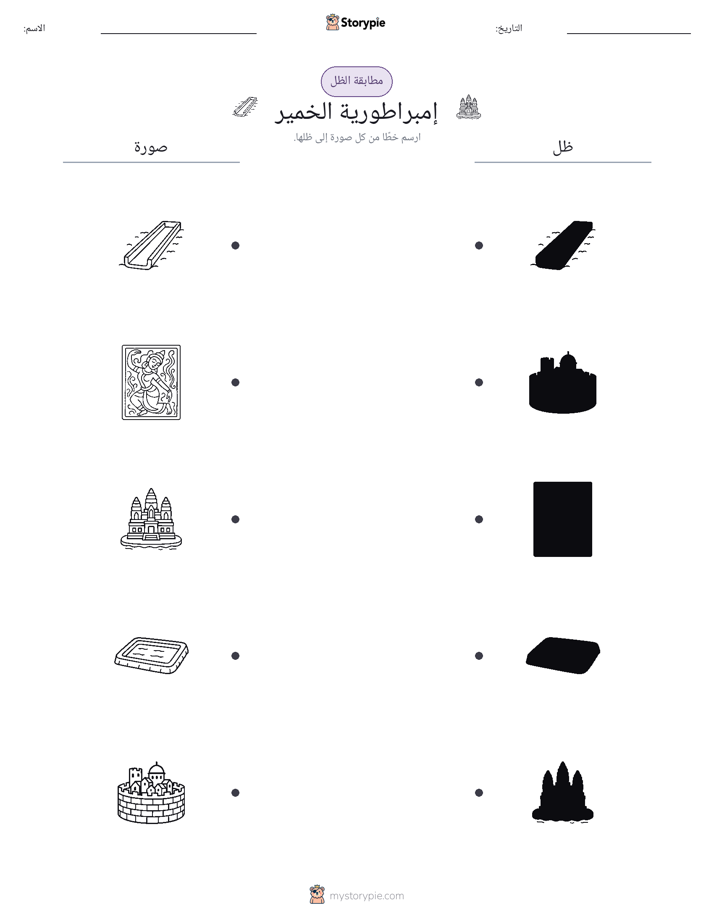 التاريخ: ____

Storypie

الاسم: ____

مطابقة الظل

إمبراطورية الخمير

ارسم خطًا من كل صورة إلى ظلها.

ظل

صورة

mystorypie.com